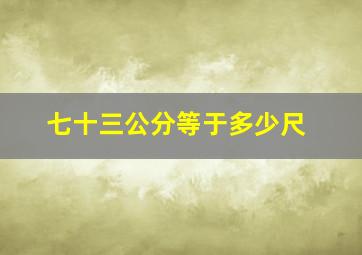 七十三公分等于多少尺